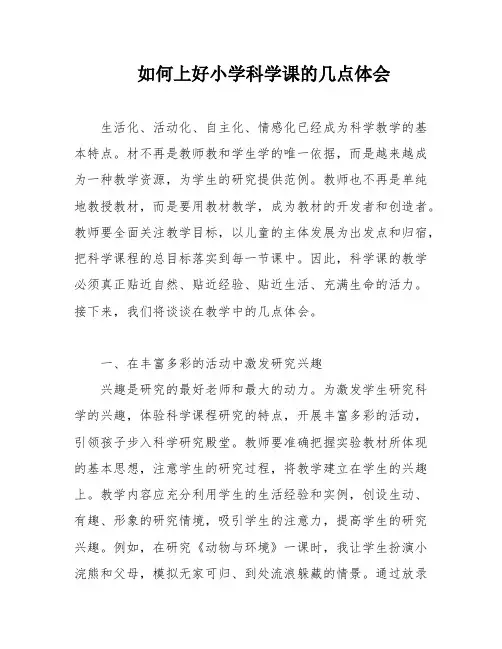 如何上好小学科学课的几点体会

生活化、活动化、自主化、情感化已经成为科学教学的基本特点。材不再是教师教和学生学的唯一依据，而是越来越成为一种教学资源，为学生的研究提供范例。教师也不再是单纯地教授教材，而是要用教材教学，成为教材的开发者和创造者。教师要全面关注教学目标，以儿童的主体发展为出发点和归宿，把科学课程的总目标落实到每一节课中。因此，科学课的教学必须真正贴近自然、贴近经验、贴近生活、充满生命的活力。接下来，我们将谈谈在教学中的几点体会。

一、在丰富多彩的活动中激发研究兴趣

兴趣是研究的最好老师和最大的动力。为激发学生研究科学的兴趣，体验科学课程研究的特点，开展丰富多彩的活动，引领孩子步入科学研究殿堂。教师要准确把握实验教材所体现的基本思想，注意学生的研究过程，将教学建立在学生的兴趣上。教学内容应充分利用学生的生活经验和实例，创设生动、有趣、形象的研究情境，吸引学生的注意力，提高学生的研究兴趣。例如，在研究《动物与环境》一课时，我让学生扮演小浣熊和父母，模拟无家可归、到处流浪躲藏的情景。通过放录